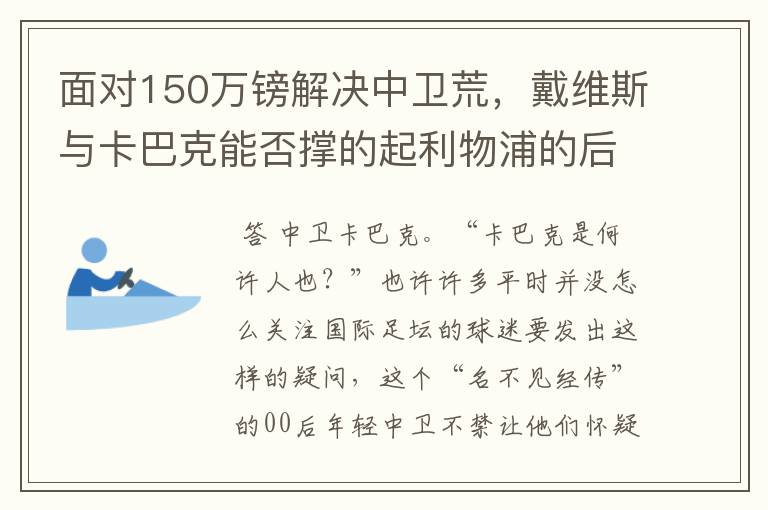 面对150万镑解决中卫荒，戴维斯与卡巴克能否撑的起利物浦的后

答 中卫卡巴克。“卡巴克是何许人也？”也许许多平时并没怎么关注国际足坛的球迷要发出这样的疑问，这个“名不见经传”的00后年轻中卫不禁让他们怀疑